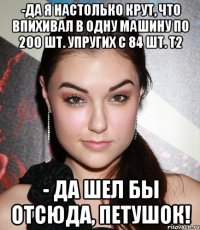 -ДА Я НАСТОЛЬКО КРУТ, ЧТО ВПИХИВАЛ В ОДНУ МАШИНУ ПО 200 ШТ. УПРУГИХ С 84 ШТ. Т2

- ДА ШЕЛ БЫ ОТСЮДА, ПЕТУШОК!

risovach.ru